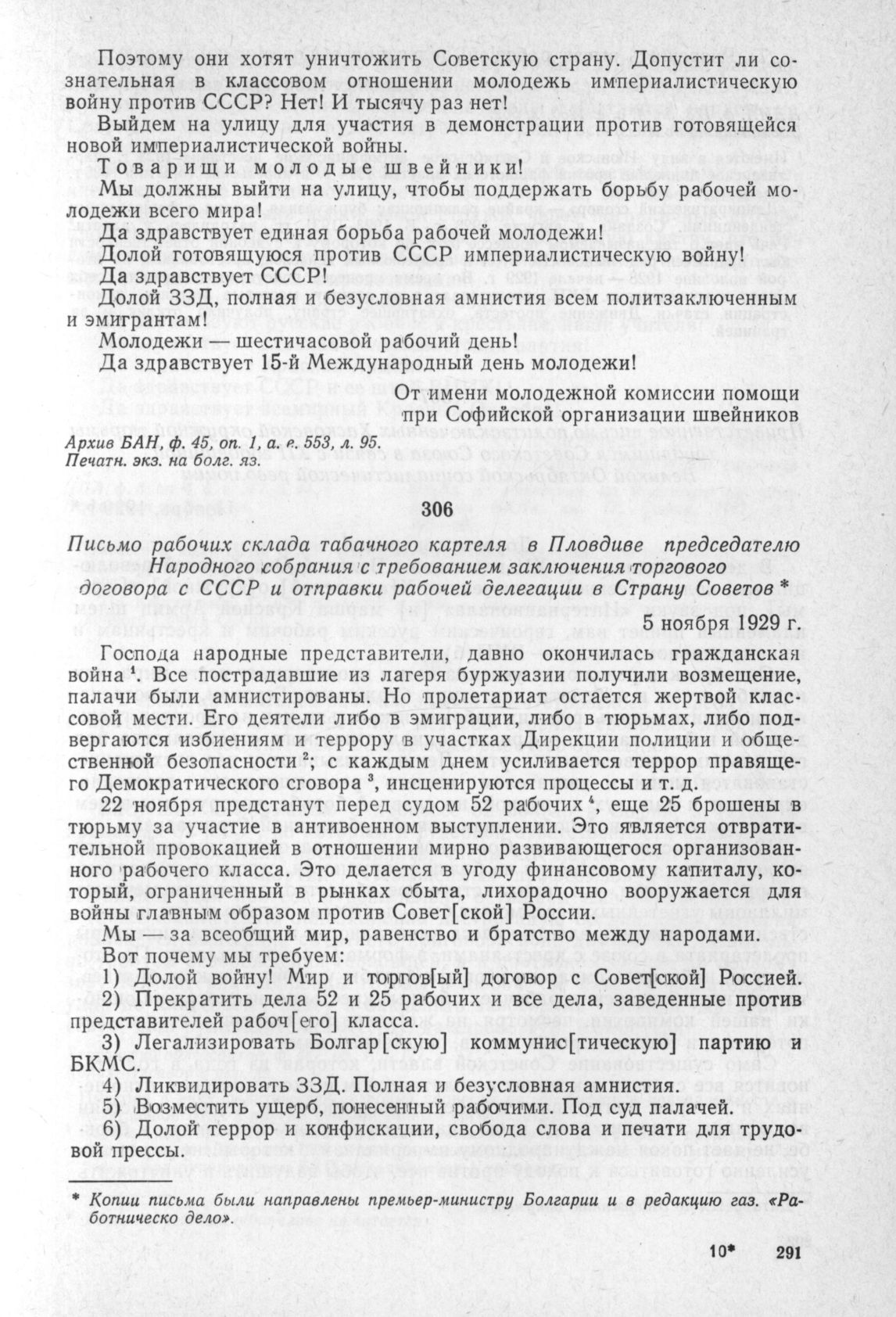 Поэтому они хотят уничтожить Советскую страну. Допустит ли сознательная в классовом отношении молодежь империалистическую войну против СССР? Нет! И тысячу раз нет!

Выйдем на улицу для участия в демонстрации против готовящейся новой империалистической войны.

Товарищи молодые швейники!

Мы должны выйти на улицу, чтобы поддержать борьбу рабочей молодежи всего мира!

Да здравствует единая борьба рабочей молодежи!

Долой готовящуюся против СССР империалистическую войну!

Да здравствует СССР!

Долой ЗЗД, полная и безусловная амнистия всем политзаключенным и эмигрантам!

Молодежи — шестичасовой рабочий день!

Да здравствует 15-й Международный день молодежи!

От имени молодежной комиссии помощи при Софийской организации швейников

Архив БАН, ф. 45, оп. 1, а. е. 553, л. 95.
Печатн. экз. на болг. яз.

306

Письмо рабочих склада табачного картеля в Пловдиве председателю Народного собрания с требованием заключения торгового договора с СССР и отправки рабочей делегации в Страну Советов *

5 ноября 1929 г.

Господа народные представители, давно окончилась гражданская война $^1$. Все пострадавшие из лагеря буржуазии получили возмещение, палачи были амнистированы. Но пролетариат остается жертвой классовой мести. Его деятели либо в эмиграции, либо в тюрьмах, либо подвергаются избиениям и террору в участках Дирекции полиции и общественной безопасности $^2$; с каждым днем усиливается террор правящего Демократического сговора $^3$, инсценируются процессы и т. д.

22 ноября предстанут перед судом 52 рабочих $^4$, еще 25 брошены в тюрьму за участие в антивоенном выступлении. Это является отвратительной провокацией в отношении мирно развивающегося организованного рабочего класса. Это делается в угоду финансовому капиталу, который, ограниченный в рынках сбыта, лихорадочно вооружается для войны главным образом против Совет[ской] России.

Мы — за всеобщий мир, равенство и братство между народами.

Вот почему мы требуем:

1) Долой войну! Мир и торгов[ый] договор с Совет[ской] Россией.

2) Прекратить дела 52 и 25 рабочих и все дела, заведенные против представителей рабоч[его] класса.

3) Легализировать Болгар[скую] коммунис[тическую] партию и БКМС.

4) Ликвидировать ЗЗД. Полная и безусловная амнистия.

5) Возместить ущерб, понесенный рабочими. Под суд палачей.

6) Долой террор и конфискации, свобода слова и печати для трудовой прессы.

* Копии письма были направлены премьер-министру Болгарии и в редакцию газ. «Работническо дело».

10* 291